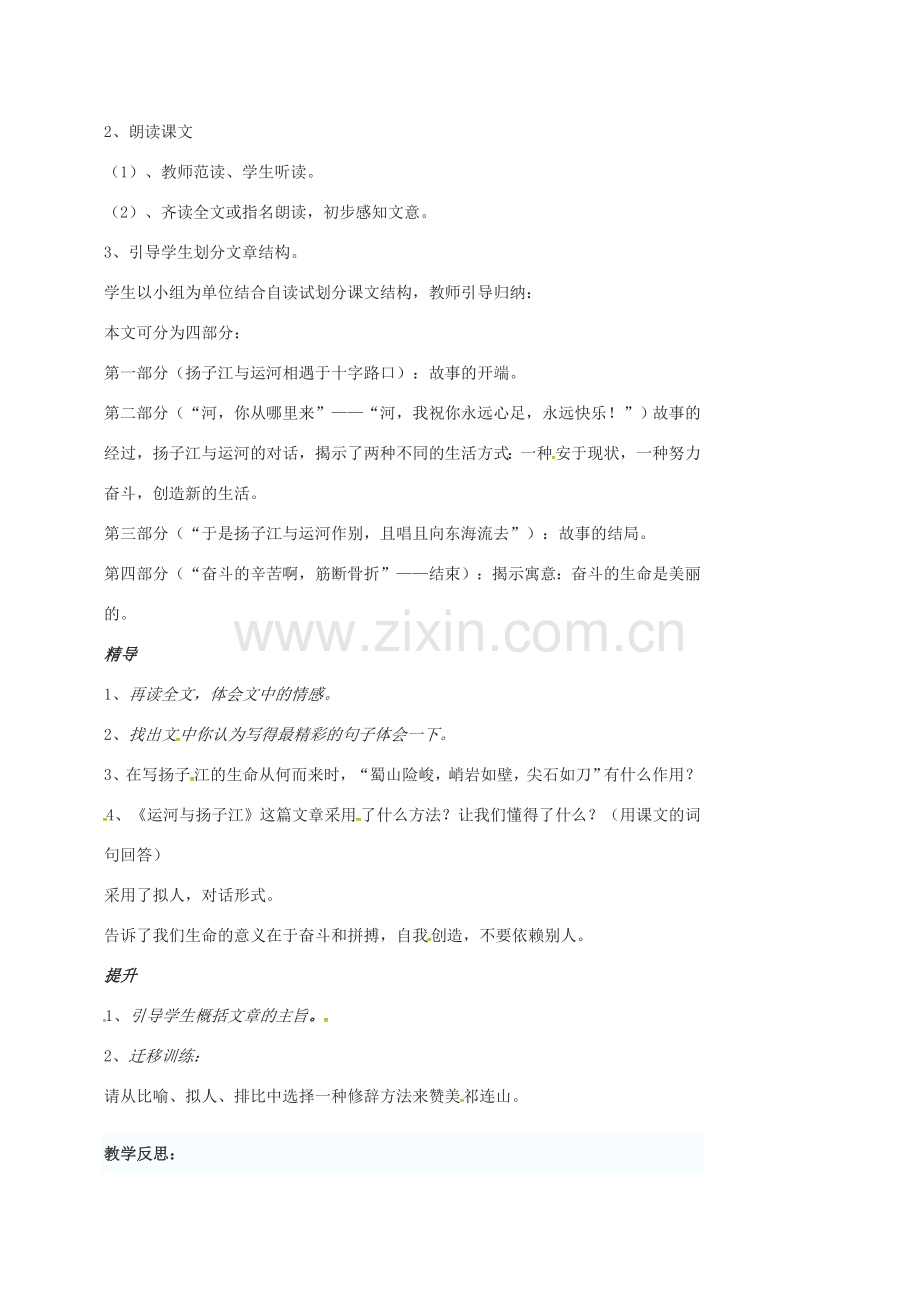 2、朗读课文

（1）、教师范读、学生听读。

（2）、齐读全文或指名朗读，初步感知文意。

3、引导学生划分文章结构。

学生以小组为单位结合自读试划分课文结构，教师引导归纳：

本文可分为四部分：

第一部分（扬子江与运河相遇于十字路口）：故事的开端。

第二部分（“河，你从哪里来”——“河，我祝你永远心足，永远快乐！”）故事的经过，扬子江与运河的对话，揭示了两种不同的生活方式：一种安于现状，一种努力奋斗，创造新的生活。

第三部分（“于是扬子江与运河作别，且唱且向东海流去”）：故事的结局。

第四部分（“奋斗的辛苦啊，筋断骨折”——结束）：揭示寓意：奋斗的生命是美丽的。

www.zixin.com.cn

精导

1、再读全文，体会文中的情感。

2、找出文中你认为写得最精彩的句子体会一下。

3、在写扬子江的生命从何而来时，“蜀山险峻，峭岩如壁，尖石如刀”有什么作用？

4、《运河与扬子江》这篇文章采用了什么方法？让我们懂得了什么？（用课文的词句回答）

采用了拟人，对话形式。

告诉了我们生命的意义在于奋斗和拼搏，自我创造，不要依赖别人。

提升

1、引导学生概括文章的主旨。

2、迁移训练：

请从比喻、拟人、排比中选择一种修辞方法来赞美祁连山。

教学反思：